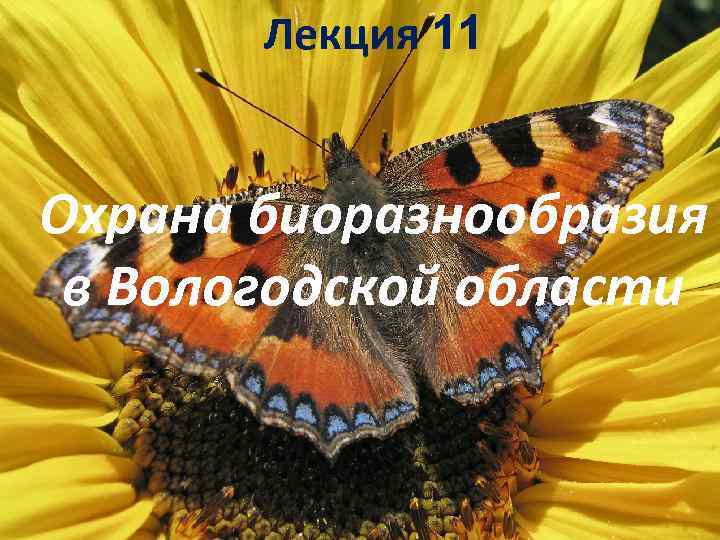 Лекция 11

Охрана биоразнообразия в Вологодской области